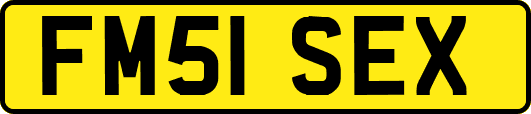 FM51 SEX